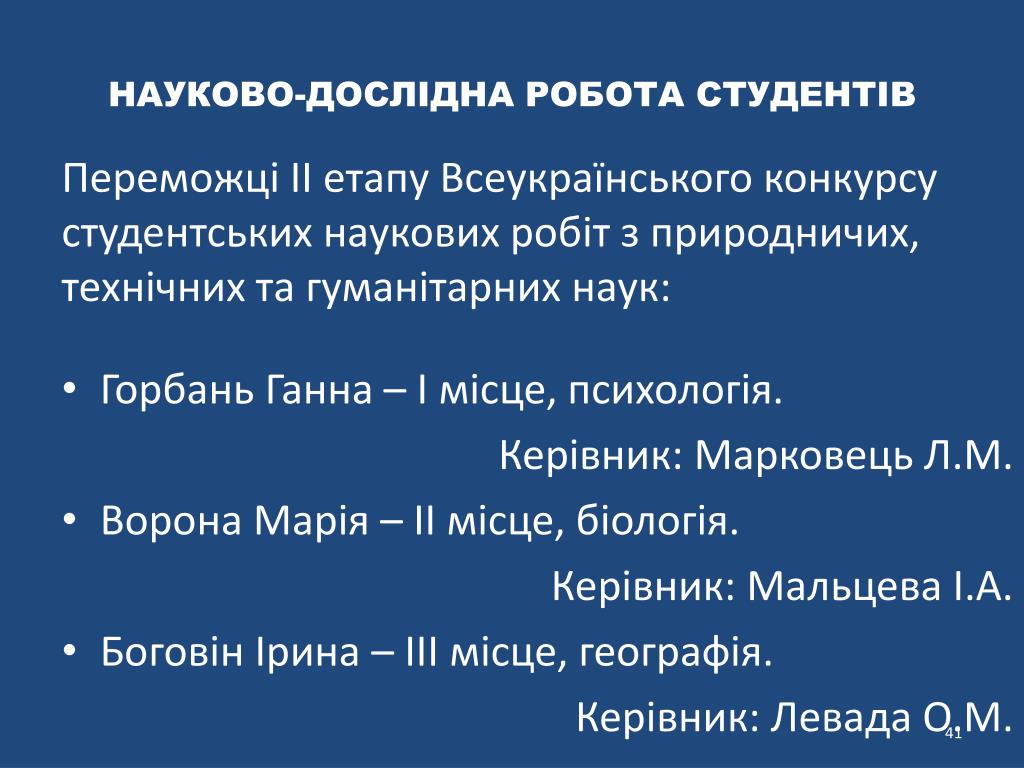 НАУКОВО-ДОСЛІДНА РОБОТА СТУДЕНТІВ

Переможці ІІ етапу Всеукраїнського конкурсу студентських наукових робіт з природничих, технічних та гуманітарних наук:

• Горбань Ганна – І місце, психологія.
Керівник: Марковець Л.М.
• Ворона Марія – ІІ місце, біологія.
Керівник: Мальцева І.А.
• Боговін Ірина – ІІІ місце, географія.
Керівник: Левада О.М.

41